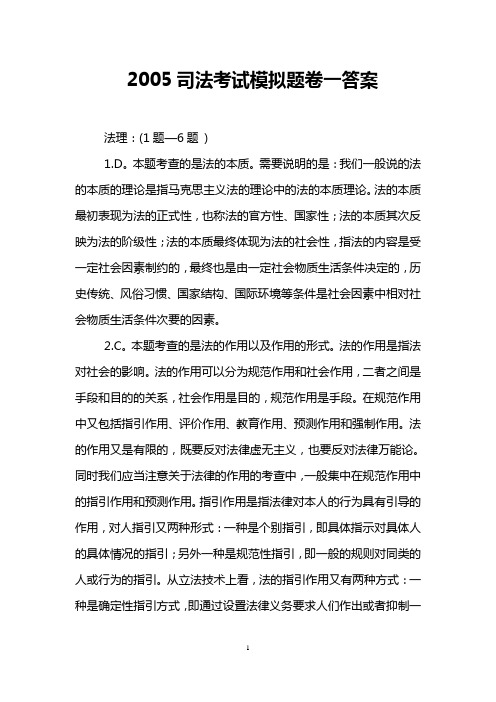 2005 司法考试模拟题卷一答案

法理：(1 题—6 题 )

1.D。本题考查的是法的本质。需要说明的是：我们一般说的法的本质的理论是指马克思主义法的理论中的法的本质理论。法的本质最初表现为法的正式性，也称法的官方性、国家性；法的本质其次反映为法的阶级性；法的本质最终体现为法的社会性，指法的内容是受一定社会因素制约的，最终也是由一定社会物质生活条件决定的，历史传统、风俗习惯、国家结构、国际环境等条件是社会因素中相对社会物质生活条件次要的因素。

2.C。本题考查的是法的作用以及作用的形式。法的作用是指法对社会的影响。法的作用可以分为规范作用和社会作用，二者之间是手段和目的的关系，社会作用是目的，规范作用是手段。在规范作用中又包括指引作用、评价作用、教育作用、预测作用和强制作用。法的作用又是有限的，既要反对法律虚无主义，也要反对法律万能论。同时我们应当注意关于法律的作用的考查中，一般集中在规范作用中的指引作用和预测作用。指引作用是指法律对本人的行为具有引导的作用，对人指引又两种形式：一种是个别指引，即具体指示对具体人的具体情况的指引；另外一种是规范性指引，即一般的规则对同类的人或行为的指引。从立法技术上看，法的指引作用又有两种方式：一种是确定性指引方式，即通过设置法律义务要求人们作出或者抑制一

1